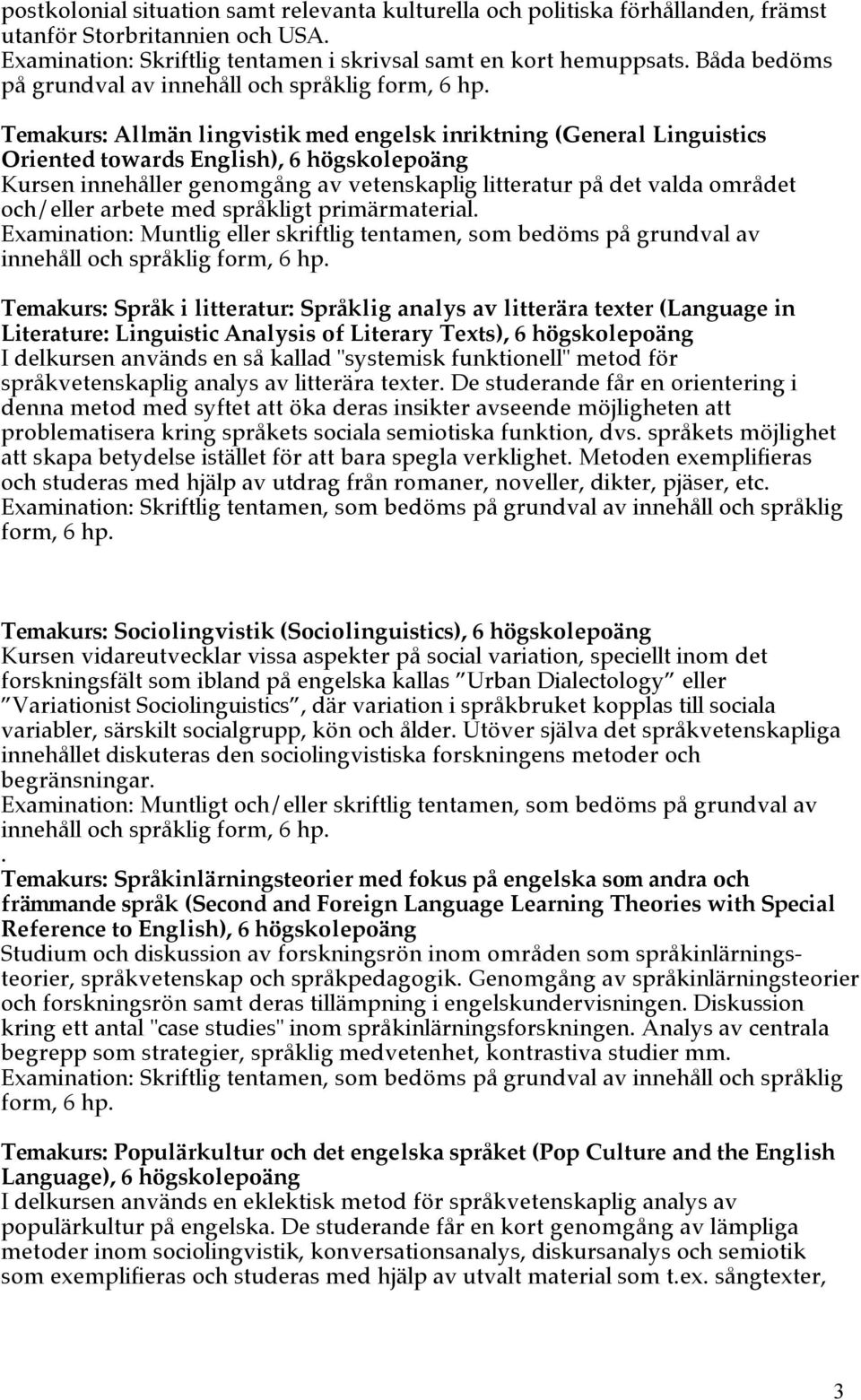 postkolonial situation samt relevanta kulturella och politiska förhållanden, främst utanför Storbritannien och USA.
Examination: Skriftlig tentamen i skrivsal samt en kort hemuppsats. Båda bedöms på grundval av innehåll och språklig form, 6 hp.

Temakurs: Allmän lingvistik med engelsk inriktning (General Linguistics Oriented towards English), 6 högskolepoäng
Kursen innehåller genomgång av vetenskaplig litteratur på det valda området och/eller arbete med språkligt primärmaterial.
Examination: Muntlig eller skriftlig tentamen, som bedöms på grundval av innehåll och språklig form, 6 hp.

Temakurs: Språk i litteratur: Språklig analys av litterära texter (Language in Literature: Linguistic Analysis of Literary Texts), 6 högskolepoäng
I delkursen används en så kallad "systemisk funktionell" metod för språkvetenskaplig analys av litterära texter. De studerande får en orientering i denna metod med syftet att öka deras insikter avseende möjligheten att problematisera kring språkets sociala semiotiska funktion, dvs. språkets möjlighet att skapa betydelse istället för att bara spegla verklighet. Metoden exemplifieras och studeras med hjälp av utdrag från romaner, noveller, dikter, pjäser, etc.
Examination: Skriftlig tentamen, som bedöms på grundval av innehåll och språklig form, 6 hp.

Temakurs: Sociolingvistik (Sociolinguistics), 6 högskolepoäng
Kursen vidareutvecklar vissa aspekter på social variation, speciellt inom det forskningsfält som ibland på engelska kallas ”Urban Dialectology” eller ”Variationist Sociolinguistics”, där variation i språkbruket kopplas till sociala variabler, särskilt socialgrupp, kön och ålder. Utöver själva det språkvetenskapliga innehållet diskuteras den sociolingvistiska forskningens metoder och begränsningar.
Examination: Muntligt och/eller skriftlig tentamen, som bedöms på grundval av innehåll och språklig form, 6 hp.
.
Temakurs: Språkinlärningsteorier med fokus på engelska som andra och främmande språk (Second and Foreign Language Learning Theories with Special Reference to English), 6 högskolepoäng
Studium och diskussion av forskningsrön inom områden som språkinlärningsteorier, språkvetenskap och språkpedagogik. Genomgång av språkinlärningsteorier och forskningsrön samt deras tillämpning i engelskundervisningen. Diskussion kring ett antal "case studies" inom språkinlärningsforskningen. Analys av centrala begrepp som strategier, språklig medvetenhet, kontrastiva studier mm.
Examination: Skriftlig tentamen, som bedöms på grundval av innehåll och språklig form, 6 hp.

Temakurs: Populärkultur och det engelska språket (Pop Culture and the English Language), 6 högskolepoäng
I delkursen används en eklektisk metod för språkvetenskaplig analys av populärkultur på engelska. De studerande får en kort genomgång av lämpliga metoder inom sociolingvistik, konversationsanalys, diskursanalys och semiotik som exemplifieras och studeras med hjälp av utvalt material som t.ex. sångtexter,

3